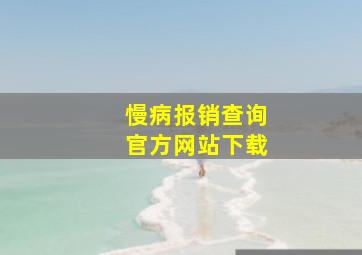 慢病报销查询
官方网站下载